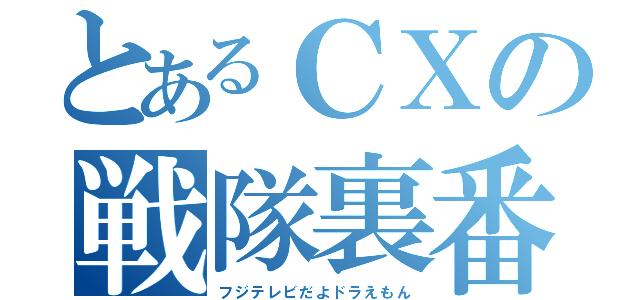 とあるＣＸの
戦隊裏番
フジテレビだよドラえもん